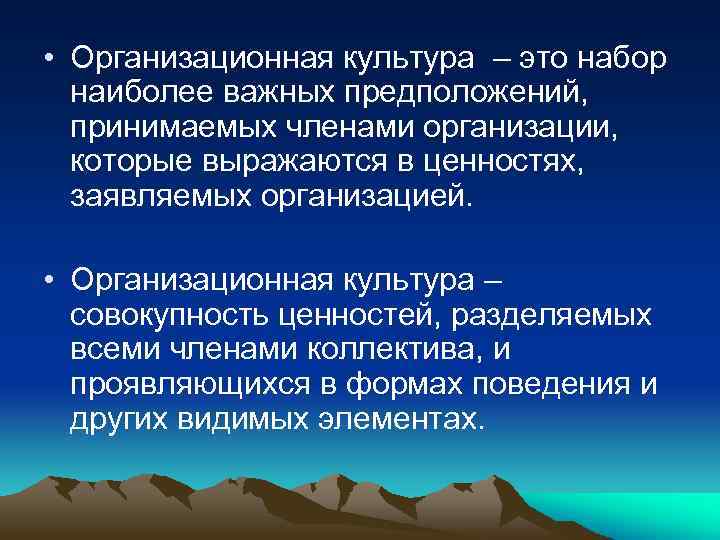 • Организационная культура – это набор наиболее важных предположений, принимаемых членами организации, которые выражаются в ценностях, заявляемых организацией.

• Организационная культура – совокупность ценностей, разделяемых всеми членами коллектива, и проявляющихся в формах поведения и других видимых элементах.